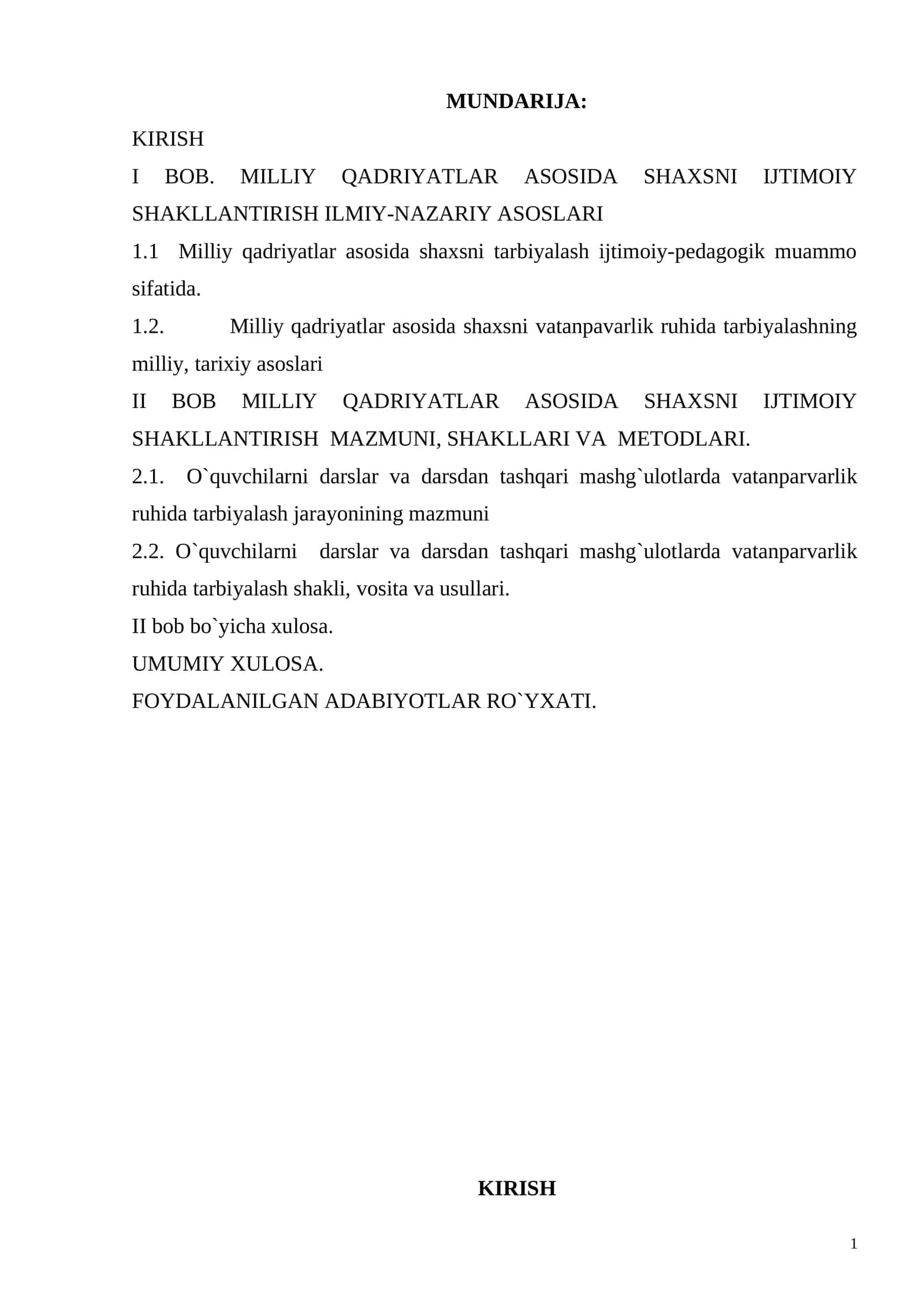 MUNDARIJA:

KIRISH

I BOB. MILLIY QADRIYATLAR ASOSIDA SHAXSNI IJTIMOIY SHAKLLANTIRISH ILMIY-NAZARIY ASOSLARI

1.1 Milliy qadriyatlar asosida shaxsni tarbiyalash ijtimoiy-pedagogik muammo sifatida.

1.2. Milliy qadriyatlar asosida shaxsni vatanpavarlik ruhida tarbiyalashning milliy, tarixiy asoslari

II BOB MILLIY QADRIYATLAR ASOSIDA SHAXSNI IJTIMOIY SHAKLLANTIRISH MAZMUNI, SHAKLLARI VA METODLARI.

2.1. O`quvchilarni darslar va darsdan tashqari mashg`ulotlarda vatanparvarlik ruhida tarbiyalash jarayonining mazmuni

2.2. O`quvchilarni darslar va darsdan tashqari mashg`ulotlarda vatanparvarlik ruhida tarbiyalash shakli, vosita va usullari.

II bob bo`yicha xulosa.

UMUMIY XULOSA.

FOYDALANILGAN ADABIYOTLAR RO`YXATI.

KIRISH

1